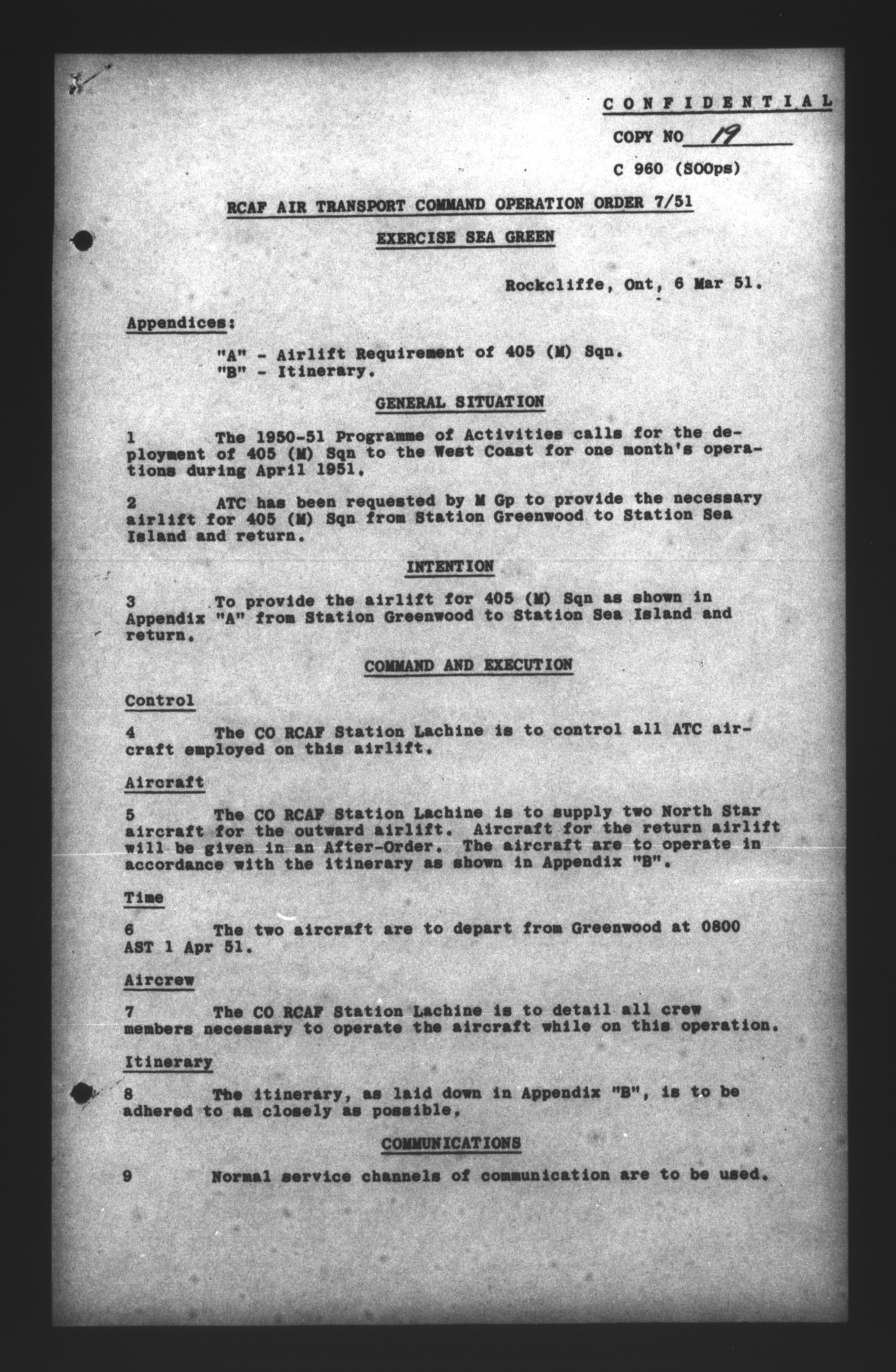 CONFIDENTIAL

COPY NO 19

C 960 (SOOps)

RCAF AIR TRANSPORT COMMAND OPERATION ORDER 7/51

EXERCISE SEA GREEN

Rockcliffe, Ont, 6 Mar 51.

Appendices:

"A" - Airlift Requirement of 405 (M) Sqn.
"B" - Itinerary.

GENERAL SITUATION

1 The 1950-51 Programme of Activities calls for the deployment of 405 (M) Sqn to the West Coast for one month's operations during April 1951.

2 ATC has been requested by M Gp to provide the necessary airlift for 405 (M) Sqn from Station Greenwood to Station Sea Island and return.

INTENTION

3 To provide the airlift for 405 (M) Sqn as shown in Appendix "A" from Station Greenwood to Station Sea Island and return.

COMMAND AND EXECUTION

Control

4 The CO RCAF Station Lachine is to control all ATC aircraft employed on this airlift.

Aircraft

5 The CO RCAF Station Lachine is to supply two North Star aircraft for the outward airlift. Aircraft for the return airlift will be given in an After-Order. The aircraft are to operate in accordance with the itinerary as shown in Appendix "B".

Time

6 The two aircraft are to depart from Greenwood at 0800 AST 1 Apr 51.

Aircrew

7 The CO RCAF Station Lachine is to detail all crew members necessary to operate the aircraft while on this operation.

Itinerary

8 The itinerary, as laid down in Appendix "B", is to be adhered to as closely as possible.

COMMUNICATIONS

9 Normal service channels of communication are to be used.